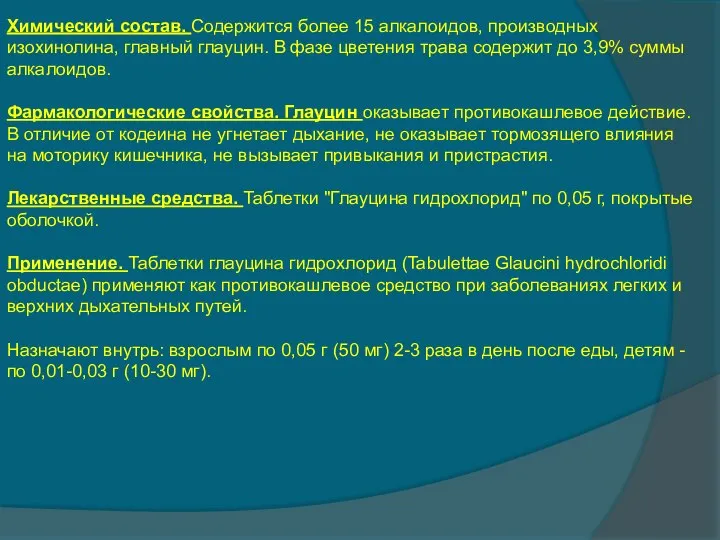 Химический состав. Содержится более 15 алкалоидов, производных изохинолина, главный глауцин. В фазе цветения трава содержит до 3,9% суммы алкалоидов.

Фармакологические свойства. Глауцин оказывает противокашлевое действие. В отличие от кодеина не угнетает дыхание, не оказывает тормозящего влияния на моторику кишечника, не вызывает привыкания и пристрастия.

Лекарственные средства. Таблетки "Глауцина гидрохлорид" по 0,05 г, покрытые оболочкой.

Применение. Таблетки глауцина гидрохлорид (Tabulettae Glaucini hydrochloridi obductae) применяют как противокашлевое средство при заболеваниях легких и верхних дыхательных путей.

Назначают внутрь: взрослым по 0,05 г (50 мг) 2-3 раза в день после еды, детям - по 0,01-0,03 г (10-30 мг).